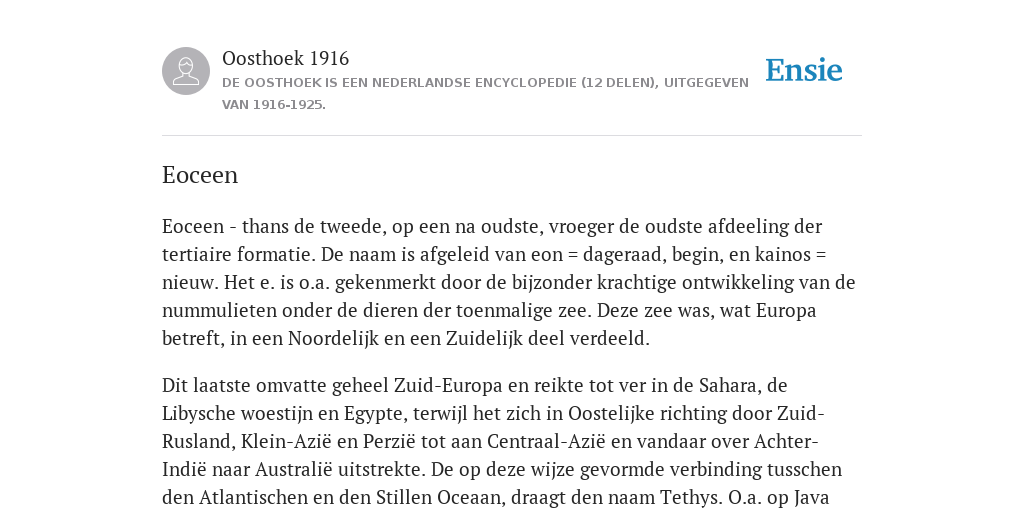 Oosthoek 1916

DE OOSTHOEK IS EEN NEDERLANDSE ENCYCLOPEDIE (12 DELEN), UITGEGEVEN VAN 1916-1925.

Ensie

Eoceen

Eoceen - thans de tweede, op een na oudste, vroeger de oudste afdeeling der tertiaire formatie. De naam is afgeleid van eon = dageraad, begin, en kainos = nieuw. Het e. is o.a. gekenmerkt door de bijzonder krachtige ontwikkeling van de nummulieten onder de dieren der toenmalige zee. Deze zee was, wat Europa betreft, in een Noordelijk en een Zuidelijk deel verdeeld.

Dit laatste omvatte geheel Zuid-Europa en reikte tot ver in de Sahara, de Libysche woestijn en Egypte, terwijl het zich in Oostelijke richting door Zuid-Rusland, Klein-Azië en Perzië tot aan Centraal-Azië en vandaar over Achter-Indië naar Australië uitstrekte. De op deze wijze gevormde verbinding tusschen den Atlantischen en den Stillen Oceaan, draagt den naam Tethys. O.a. op Java